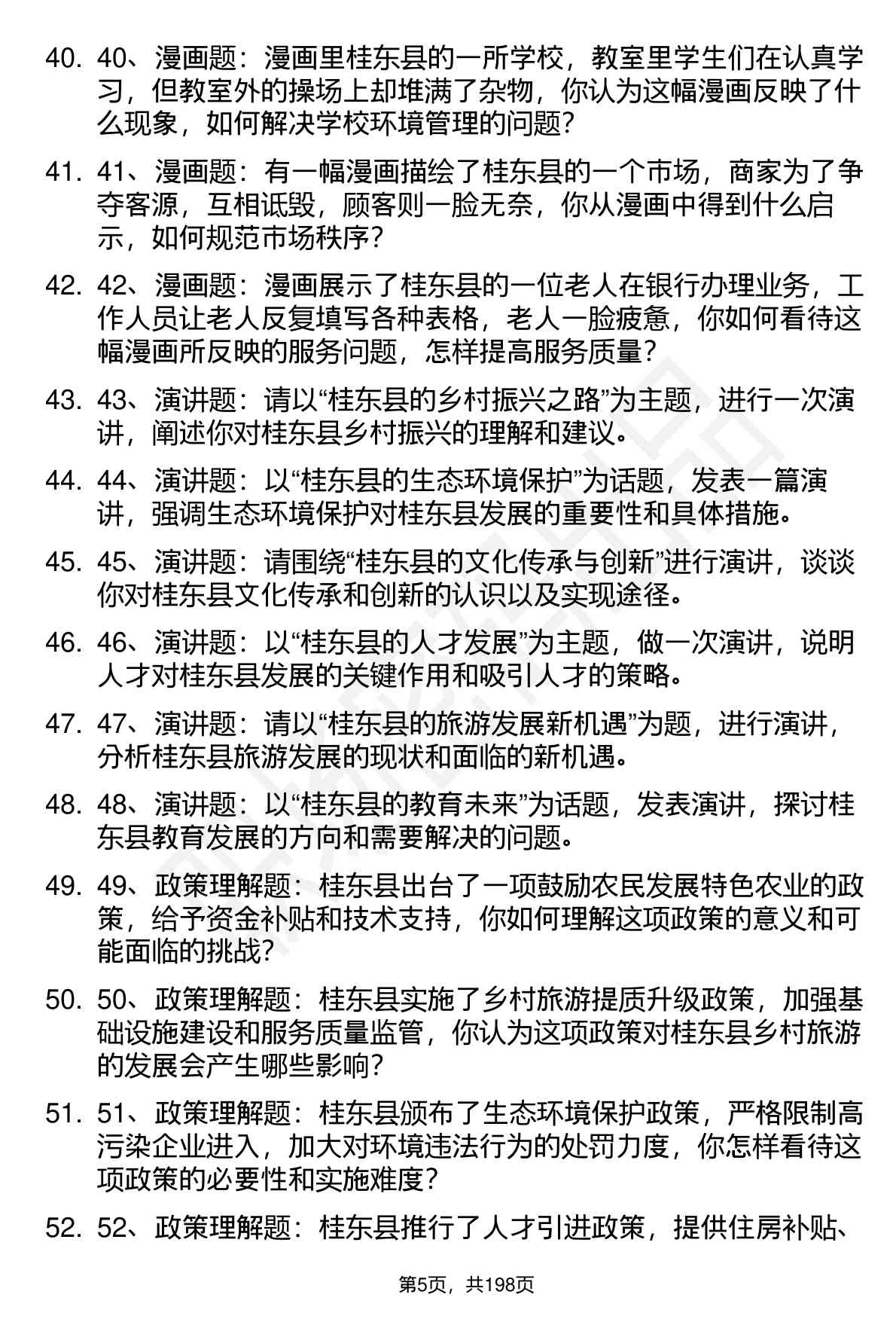 40. 40、漫画题：漫画里桂东县的一所学校，教室里学生们在认真学习，但教室外的操场上却堆满了杂物，你认为这幅漫画反映了什么现象，如何解决学校环境管理的问题?

41. 41、漫画题：有一幅漫画描绘了桂东县的一个市场，商家为了争夺客源，互相诋毁，顾客则一脸无奈，你从漫画中得到什么启示，如何规范市场秩序?

42. 42、漫画题：漫画展示了桂东县的一位老人在银行办理业务，工作人员让老人反复填写各种表格，老人一脸疲惫，你如何看待这幅漫画所反映的服务问题，怎样提高服务质量?

43. 43、演讲题：请以“桂东县的乡村振兴之路”为主题，进行一次演讲，阐述你对桂东县乡村振兴的理解和建议。

44. 44、演讲题：以“桂东县的生态环境保护”为话题，发表一篇演讲，强调生态环境保护对桂东县发展的重要性和具体措施。

45. 45、演讲题：请围绕“桂东县的文化传承与创新”进行演讲，谈谈你对桂东县文化传承和创新的认识以及实现途径。

46. 46、演讲题：以“桂东县的人才发展”为主题，做一次演讲，说明人才对桂东县发展的关键作用和吸引人才的策略。

47. 47、演讲题：请以“桂东县的旅游发展新机遇”为题，进行演讲，分析桂东县旅游发展的现状和面临的新机遇。

48. 48、演讲题：以“桂东县的教育未来”为话题，发表演讲，探讨桂东县教育发展的方向和需要解决的问题。

49. 49、政策理解题：桂东县出台了一项鼓励农民发展特色农业的政策，给予资金补贴和技术支持，你如何理解这项政策的意义和可能面临的挑战?

50. 50、政策理解题：桂东县实施了乡村旅游提质升级政策，加强基础设施建设和服务质量监管，你认为这项政策对桂东县乡村旅游的发展会产生哪些影响?

51. 51、政策理解题：桂东县颁布了生态环境保护政策，严格限制高污染企业进入，加大对环境违法行为的处罚力度，你怎样看待这项政策的必要性和实施难度?

52. 52、政策理解题：桂东县推行了人才引进政策，提供住房补贴、

第5页，共198页